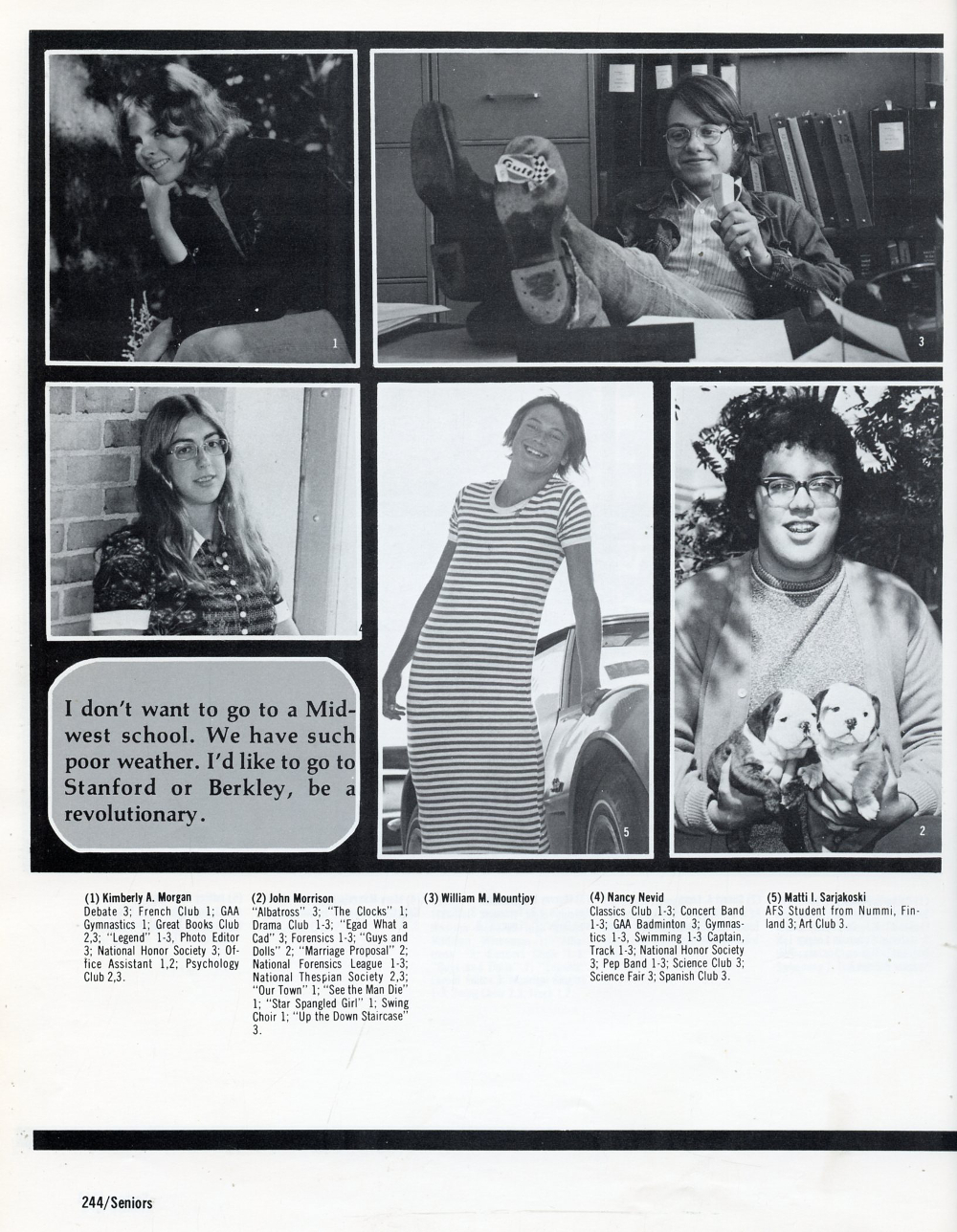 1

3

4

5

2

I don't want to go to a Midwest school. We have such poor weather. I'd like to go to Stanford or Berkley, be a revolutionary.

(1) Kimberly A. Morgan
Debate 3; French Club 1; GAA Gymnastics 1; Great Books Club 2,3; "Legend" 1-3, Photo Editor 3; National Honor Society 3; Office Assistant 1,2; Psychology Club 2,3.

(2) John Morrison
"Albatross" 3; "The Clocks" 1; Drama Club 1-3; "Egad What a Cad" 3; Forensics 1-3; "Guys and Dolls" 2; "Marriage Proposal" 2; National Forensics League 1-3; National Thespian Society 2,3; "Our Town" 1; "See the Man Die" 1; "Star Spangled Girl" 1; Swing Choir 1; "Up the Down Staircase" 3.

(3) William M. Mountjoy

(4) Nancy Nevid
Classics Club 1-3; Concert Band 1-3; GAA Badminton 3; Gymnastics 1-3, Swimming 1-3 Captain, Track 1-3; National Honor Society 3; Pep Band 1-3; Science Club 3; Science Fair 3; Spanish Club 3.

(5) Matti I. Sarjakoski
AFS Student from Nummi, Finland 3; Art Club 3.

244/Seniors